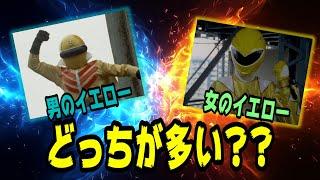 男のイエロー

女のイエロー

どっちが多い??